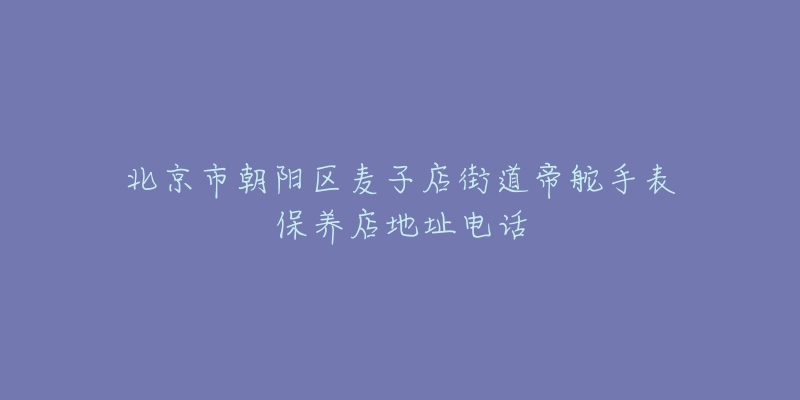 北京市朝阳区麦子店街道帝舵手表保养店地址电话